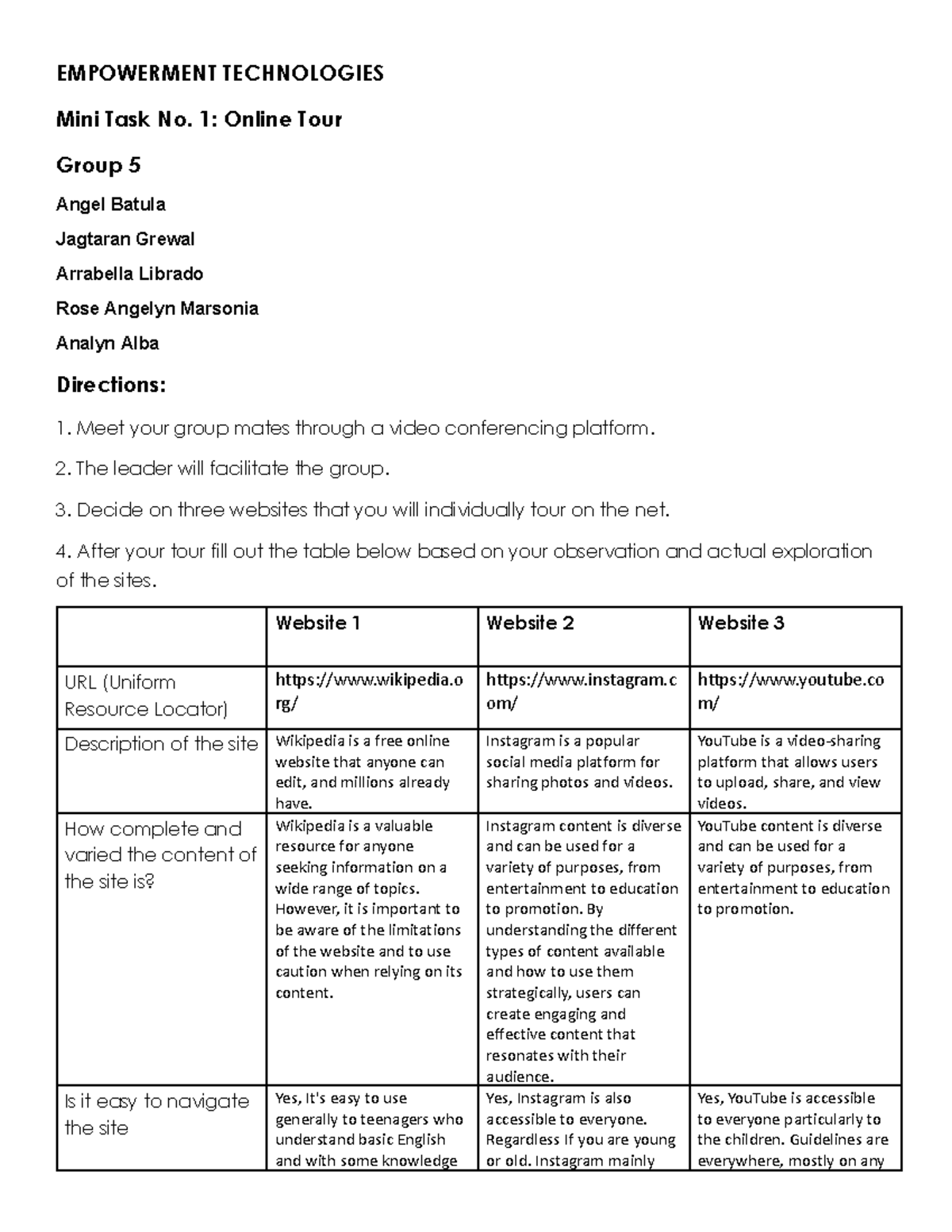 EMPOWERMENT TECHNOLOGIES

Mini Task No. 1: Online Tour

Group 5

Angel Batula

Jagtaran Grewal

Arrabella Librado

Rose Angelyn Marsonia

Analyn Alba

Directions:

1. Meet your group mates through a video conferencing platform.

2. The leader will facilitate the group.

3. Decide on three websites that you will individually tour on the net.

4. After your tour fill out the table below based on your observation and actual exploration of the sites.

| | Website 1 | Website 2 | Website 3 |
|---|---|---|---|
| URL (Uniform Resource Locator) | https://www.wikipedia.org/ | https://www.instagram.com/ | https://www.youtube.com/ |
| Description of the site | Wikipedia is a free online website that anyone can edit, and millions already have. | Instagram is a popular social media platform for sharing photos and videos. | YouTube is a video-sharing platform that allows users to upload, share, and view videos. |
| How complete and varied the content of the site is? | Wikipedia is a valuable resource for anyone seeking information on a wide range of topics. However, it is important to be aware of the limitations of the website and to use caution when relying on its content. | Instagram content is diverse and can be used for a variety of purposes, from entertainment to education to promotion. By understanding the different types of content available and how to use them strategically, users can create engaging and effective content that resonates with their audience. | YouTube content is diverse and can be used for a variety of purposes, from entertainment to education to promotion. |
| Is it easy to navigate the site | Yes, It's easy to use generally to teenagers who understand basic English and with some knowledge | Yes, Instagram is also accessible to everyone. Regardless If you are young or old. Instagram mainly | Yes, YouTube is accessible to everyone particularly to the children. Guidelines are everywhere, mostly on any |